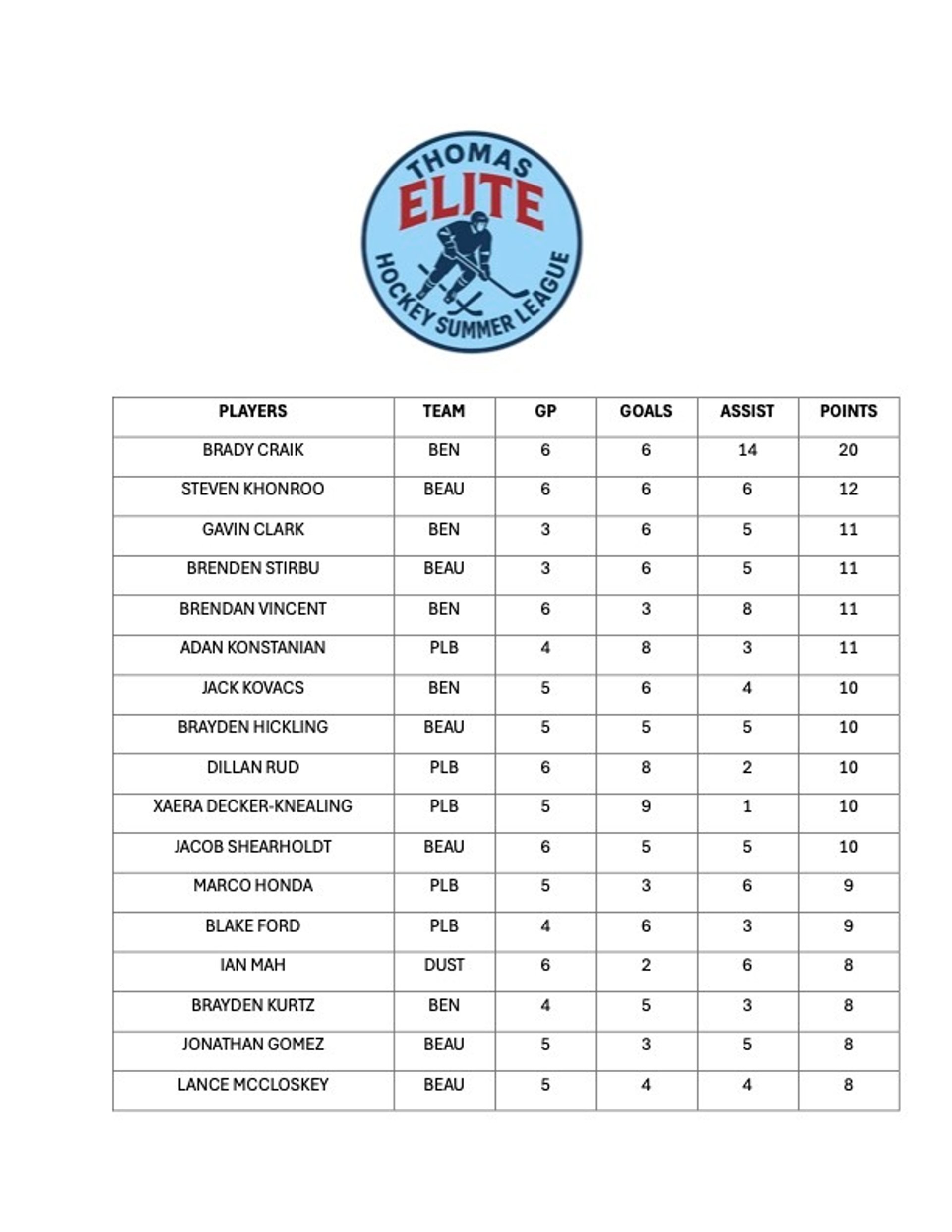 THOMAS
ELITE
HOCKEY SUMMER LEAGUE

| PLAYERS | TEAM | GP | GOALS | ASSIST | POINTS |
|---|---|---|---|---|---|
| BRADY CRAIK | BEN | 6 | 6 | 14 | 20 |
| STEVEN KHONROO | BEAU | 6 | 6 | 6 | 12 |
| GAVIN CLARK | BEN | 3 | 6 | 5 | 11 |
| BRENDEN STIRBU | BEAU | 3 | 6 | 5 | 11 |
| BRENDAN VINCENT | BEN | 6 | 3 | 8 | 11 |
| ADAN KONSTANIAN | PLB | 4 | 8 | 3 | 11 |
| JACK KOVACS | BEN | 5 | 6 | 4 | 10 |
| BRAYDEN HICKLING | BEAU | 5 | 5 | 5 | 10 |
| DILLAN RUD | PLB | 6 | 8 | 2 | 10 |
| XAERA DECKER-KNEALING | PLB | 5 | 9 | 1 | 10 |
| JACOB SHEARHOLDT | BEAU | 6 | 5 | 5 | 10 |
| MARCO HONDA | PLB | 5 | 3 | 6 | 9 |
| BLAKE FORD | PLB | 4 | 6 | 3 | 9 |
| IAN MAH | DUST | 6 | 2 | 6 | 8 |
| BRAYDEN KURTZ | BEN | 4 | 5 | 3 | 8 |
| JONATHAN GOMEZ | BEAU | 5 | 3 | 5 | 8 |
| LANCE MCCLOSKEY | BEAU | 5 | 4 | 4 | 8 |